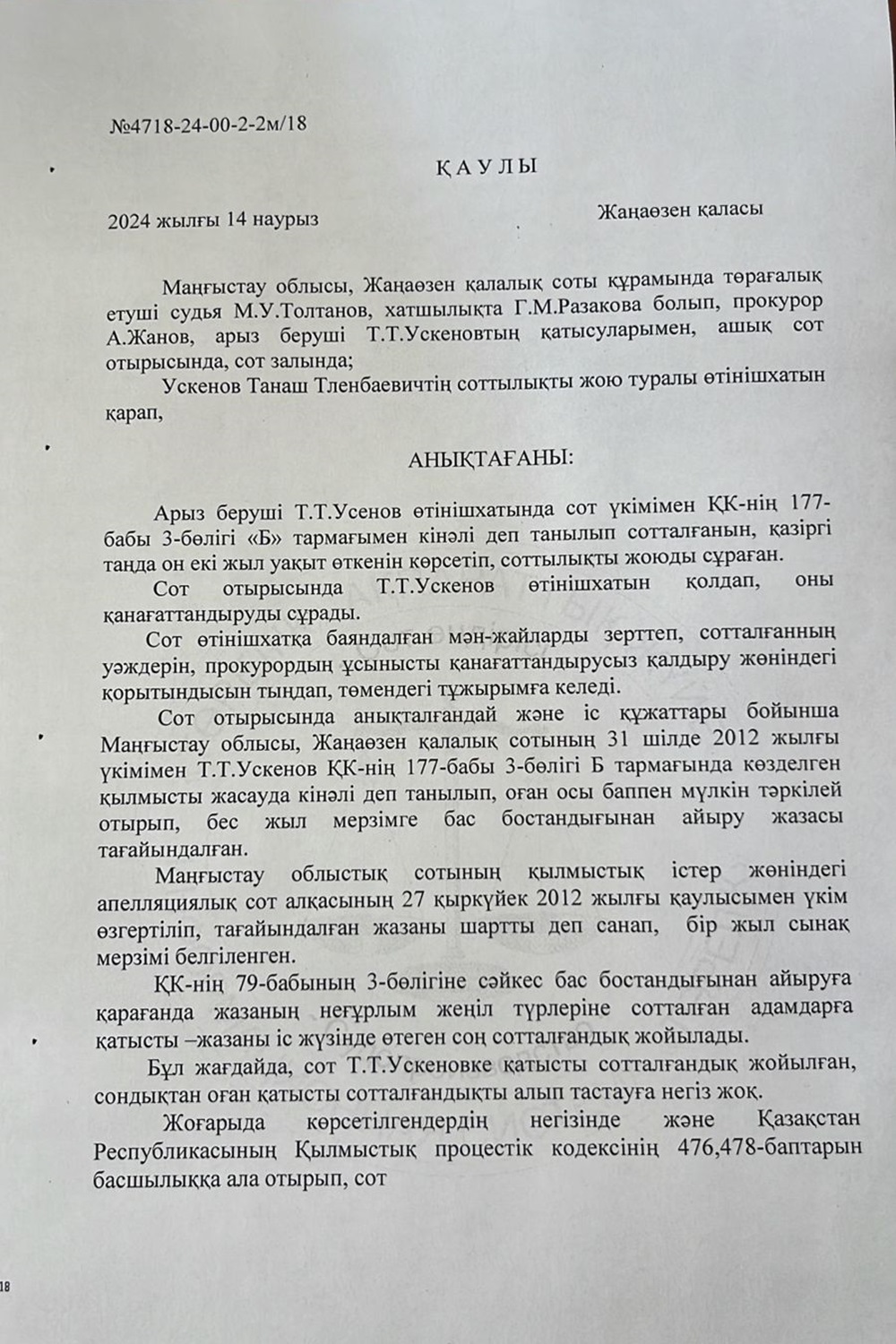 №4718-24-00-2-2м/18

ҚАУЛЫ

2024 жылғы 14 наурыз

Жаңаөзен қаласы

Маңғыстау облысы, Жаңаөзен қалалық соты құрамында төрағалық етуші судья М.У.Толтанов, хатшылықта Г.М.Разакова болып, прокурор А.Жанов, арыз беруші Т.Т.Ускеновтың қатысуларымен, ашық сот отырысында, сот залында;

Ускенов Танаш Тленбаевичтің соттылықты жою туралы өтінішхатын қарап,

АНЫҚТАҒАНЫ:

Арыз беруші Т.Т.Усенов өтінішхатында сот үкімімен ҚК-нің 177-бабы 3-бөлігі «Б» тармағымен кінәлі деп танылып сотталғанын, қазіргі таңда он екі жыл уақыт өткенін көрсетіп, соттылықты жоюды сұраған.

Сот отырысында Т.Т.Ускенов өтінішхатын қолдап, оны қанағаттандыруды сұрады.

Сот өтінішхатқа баяндалған мән-жайларды зерттеп, сотталғанның уәждерін, прокурордың ұсынысты қанағаттандырусыз қалдыру жөніндегі қорытындысын тыңдап, төмендегі тұжырымға келеді.

Сот отырысында анықталғандай және іс құжаттары бойынша Маңғыстау облысы, Жаңаөзен қалалық сотының 31 шілде 2012 жылғы үкімімен Т.Т.Ускенов ҚК-нің 177-бабы 3-бөлігі Б тармағында көзделген қылмысты жасауда кінәлі деп танылып, оған осы баппен мүлкін тәркілей отырып, бес жыл мерзімге бас бостандығынан айыру жазасы тағайындалған.

Маңғыстау облыстық сотының қылмыстық істер жөніндегі апелляциялық сот алқасының 27 қыркүйек 2012 жылғы қаулысымен үкім өзгертіліп, тағайындалған жазаны шартты деп санап, бір жыл сынақ мерзімі белгіленген.

ҚК-нің 79-бабының 3-бөлігіне сәйкес бас бостандығынан айыруға қарағанда жазаның неғұрлым жеңіл түрлеріне сотталған адамдарға қатысты –жазаны іс жүзінде өтеген соң сотталғандық жойылады.

Бұл жағдайда, сот Т.Т.Ускеновке қатысты сотталғандық жойылған, сондықтан оған қатысты сотталғандықты алып тастауға негіз жоқ.

Жоғарыда көрсетілгендердің негізінде және Қазақстан Республикасының Қылмыстық процестік кодексінің 476,478-баптарын басшылыққа ала отырып, сот

18